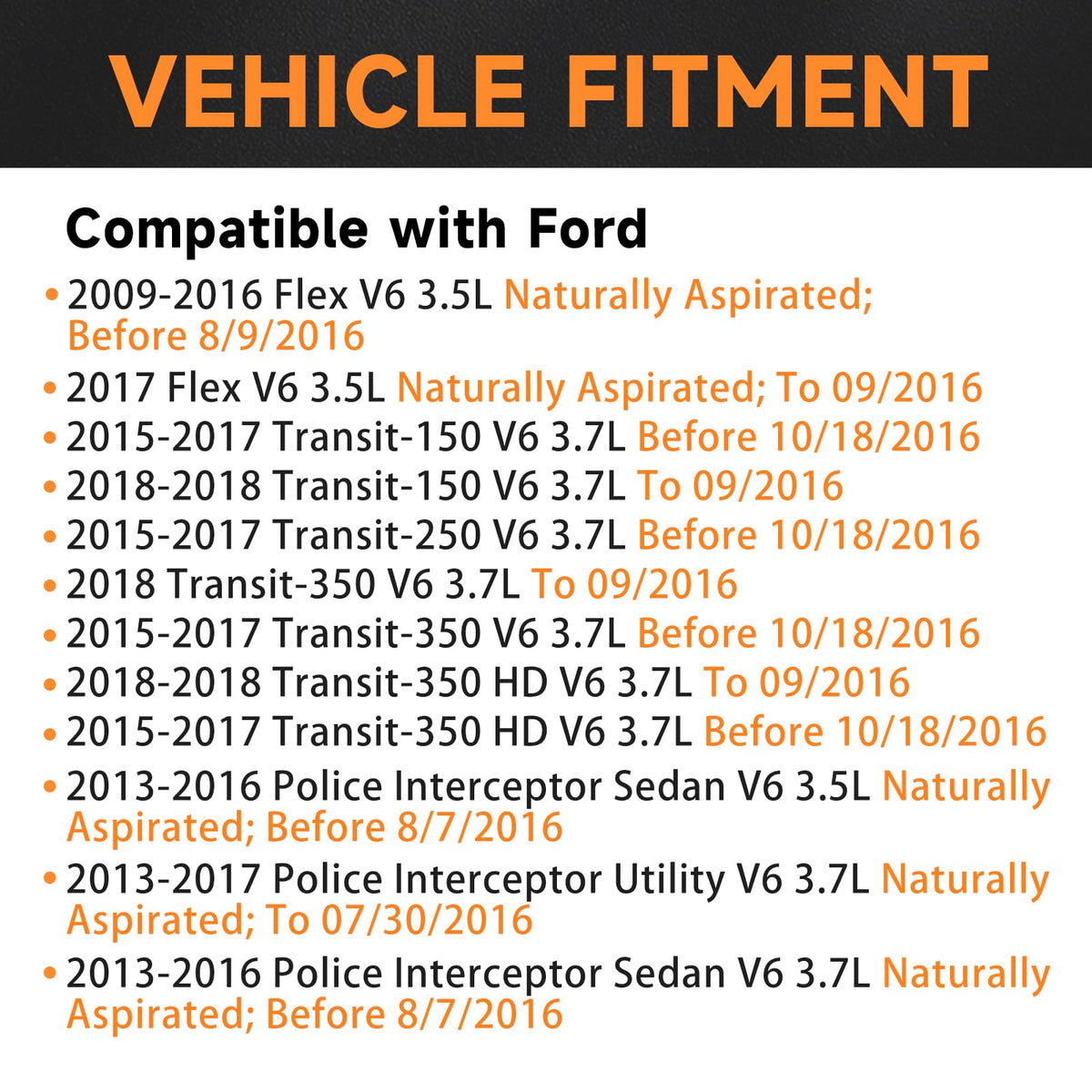 VEHICLE FITMENT

Compatible with Ford

• 2009-2016 Flex V6 3.5L Naturally Aspirated; Before 8/9/2016
• 2017 Flex V6 3.5L Naturally Aspirated; To 09/2016
• 2015-2017 Transit-150 V6 3.7L Before 10/18/2016
• 2018-2018 Transit-150 V6 3.7L To 09/2016
• 2015-2017 Transit-250 V6 3.7L Before 10/18/2016
• 2018 Transit-350 V6 3.7L To 09/2016
• 2015-2017 Transit-350 V6 3.7L Before 10/18/2016
• 2018-2018 Transit-350 HD V6 3.7L To 09/2016
• 2015-2017 Transit-350 HD V6 3.7L Before 10/18/2016
• 2013-2016 Police Interceptor Sedan V6 3.5L Naturally Aspirated; Before 8/7/2016
• 2013-2017 Police Interceptor Utility V6 3.7L Naturally Aspirated; To 07/30/2016
• 2013-2016 Police Interceptor Sedan V6 3.7L Naturally Aspirated; Before 8/7/2016